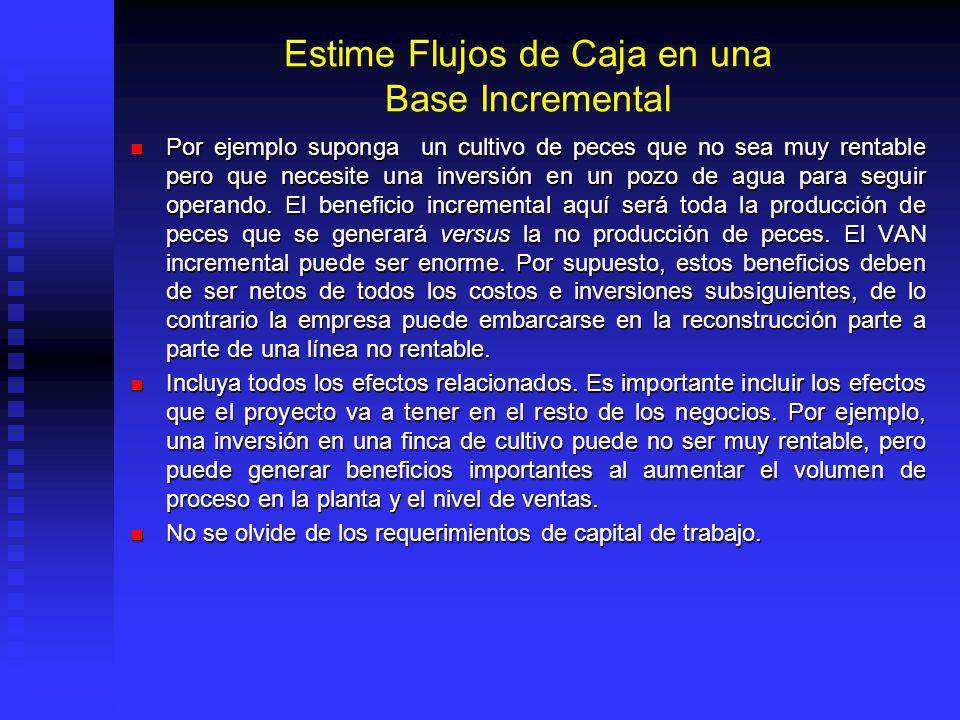 Estime Flujos de Caja en una Base Incremental

Por ejemplo suponga un cultivo de peces que no sea muy rentable pero que necesite una inversión en un pozo de agua para seguir operando. El beneficio incremental aquí será toda la producción de peces que se generará versus la no producción de peces. El VAN incremental puede ser enorme. Por supuesto, estos beneficios deben de ser netos de todos los costos e inversiones subsiguientes, de lo contrario la empresa puede embarcarse en la reconstrucción parte a parte de una línea no rentable.

Incluya todos los efectos relacionados. Es importante incluir los efectos que el proyecto va a tener en el resto de los negocios. Por ejemplo, una inversión en una finca de cultivo puede no ser muy rentable, pero puede generar beneficios importantes al aumentar el volumen de proceso en la planta y el nivel de ventas.

No se olvide de los requerimientos de capital de trabajo.